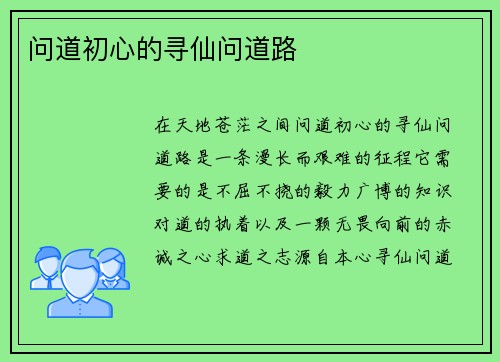 问道初心的寻仙问道路

在天地苍茫之间问道初心的寻仙问道路是一条漫长而艰难的征程它需要的是不屈不挠的毅力广博的知识对道的执着以及一颗无畏向前的赤诚之心求道之志源自本心寻仙问道